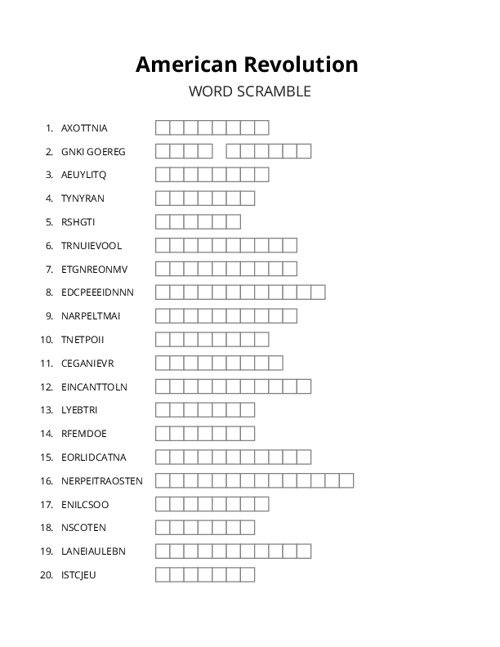 American Revolution
WORD SCRAMBLE

1. AXOTTNIA
2. GNKI GOEREG
3. AEUYLITQ
4. TYNYRAN
5. RSHGTI
6. TRNUIEVOOL
7. ETGNREONMV
8. EDCPEEEIDNNN
9. NARPELTMAI
10. TNETPOII
11. CEGANIEVR
12. EINCANTTOLN
13. LYEBTRI
14. RFEMDOE
15. EORLIDCATNA
16. NERPEITRAOSTEN
17. ENILCSOO
18. NSCOTEN
19. LANEIAULEBN
20. ISTCJEU